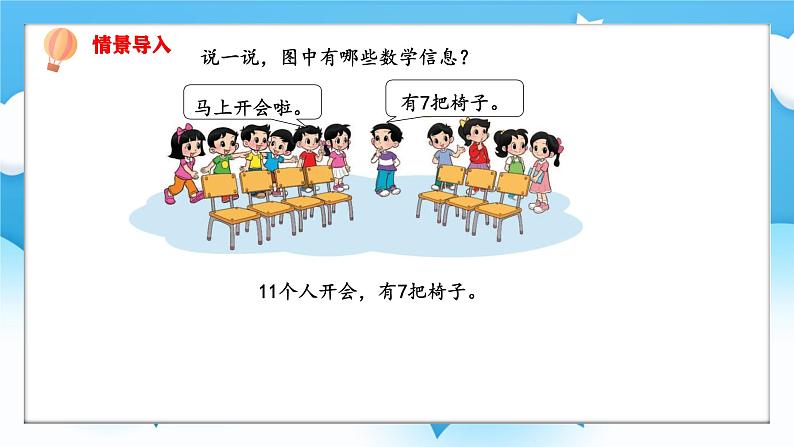 情景导入

说一说，图中有哪些数学信息？

马上开会啦。

有7把椅子。

11个人开会，有7把椅子。